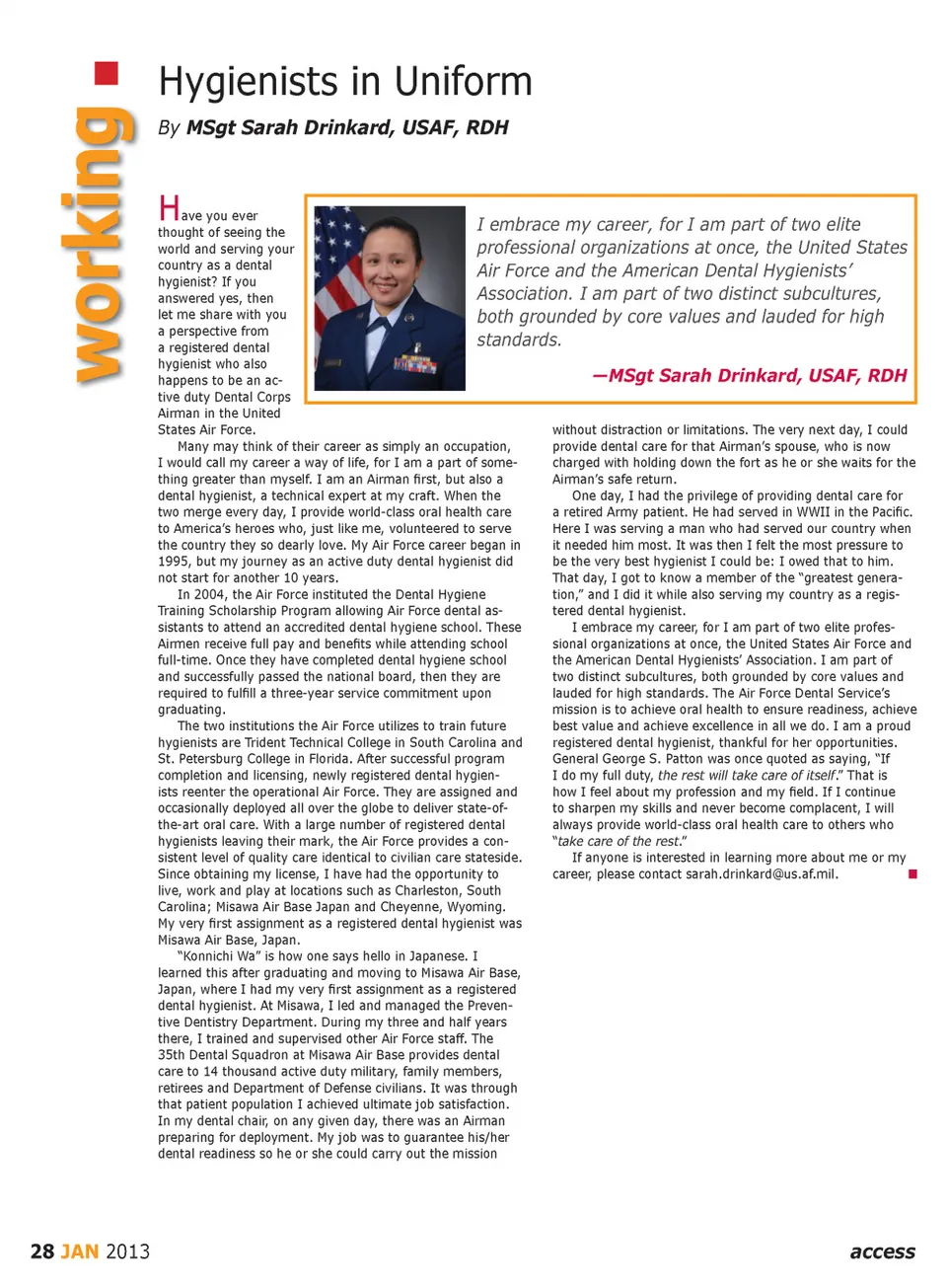 working

Hygienists in Uniform

By MSgt Sarah Drinkard, USAF, RDH

I embrace my career, for I am part of two elite professional organizations at once, the United States Air Force and the American Dental Hygienists' Association. I am part of two distinct subcultures, both grounded by core values and lauded for high standards.

—MSgt Sarah Drinkard, USAF, RDH

Have you ever thought of seeing the world and serving your country as a dental hygienist? If you answered yes, then let me share with you a perspective from a registered dental hygienist who also happens to be an active duty Dental Corps Airman in the United States Air Force.

Many may think of their career as simply an occupation, I would call my career a way of life, for I am a part of something greater than myself. I am an Airman first, but also a dental hygienist, a technical expert at my craft. When the two merge every day, I provide world-class oral health care to America's heroes who, just like me, volunteered to serve the country they so dearly love. My Air Force career began in 1995, but my journey as an active duty dental hygienist did not start for another 10 years.

In 2004, the Air Force instituted the Dental Hygiene Training Scholarship Program allowing Air Force dental assistants to attend an accredited dental hygiene school. These Airmen receive full pay and benefits while attending school full-time. Once they have completed dental hygiene school and successfully passed the national board, then they are required to fulfill a three-year service commitment upon graduating.

The two institutions the Air Force utilizes to train future hygienists are Trident Technical College in South Carolina and St. Petersburg College in Florida. After successful program completion and licensing, newly registered dental hygienists reenter the operational Air Force. They are assigned and occasionally deployed all over the globe to deliver state-of-the-art oral care. With a large number of registered dental hygienists leaving their mark, the Air Force provides a consistent level of quality care identical to civilian care stateside. Since obtaining my license, I have had the opportunity to live, work and play at locations such as Charleston, South Carolina; Misawa Air Base Japan and Cheyenne, Wyoming. My very first assignment as a registered dental hygienist was Misawa Air Base, Japan.

"Konnichi Wa" is how one says hello in Japanese. I learned this after graduating and moving to Misawa Air Base, Japan, where I had my very first assignment as a registered dental hygienist. At Misawa, I led and managed the Preventive Dentistry Department. During my three and half years there, I trained and supervised other Air Force staff. The 35th Dental Squadron at Misawa Air Base provides dental care to 14 thousand active duty military, family members, retirees and Department of Defense civilians. It was through that patient population I achieved ultimate job satisfaction. In my dental chair, on any given day, there was an Airman preparing for deployment. My job was to guarantee his/her dental readiness so he or she could carry out the mission without distraction or limitations. The very next day, I could provide dental care for that Airman's spouse, who is now charged with holding down the fort as he or she waits for the Airman's safe return.

One day, I had the privilege of providing dental care for a retired Army patient. He had served in WWII in the Pacific. Here I was serving a man who had served our country when it needed him most. It was then I felt the most pressure to be the very best hygienist I could be: I owed that to him. That day, I got to know a member of the "greatest generation," and I did it while also serving my country as a registered dental hygienist.

I embrace my career, for I am part of two elite professional organizations at once, the United States Air Force and the American Dental Hygienists' Association. I am part of two distinct subcultures, both grounded by core values and lauded for high standards. The Air Force Dental Service's mission is to achieve oral health to ensure readiness, achieve best value and achieve excellence in all we do. I am a proud registered dental hygienist, thankful for her opportunities. General George S. Patton was once quoted as saying, "If I do my full duty, the rest will take care of itself." That is how I feel about my profession and my field. If I continue to sharpen my skills and never become complacent, I will always provide world-class oral health care to others who "take care of the rest."

If anyone is interested in learning more about me or my career, please contact sarah.drinkard@us.af.mil.

28 JAN 2013

access